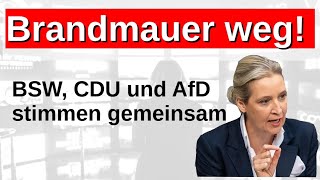 Brandmauer weg!

BSW, CDU und AfD stimmen gemeinsam